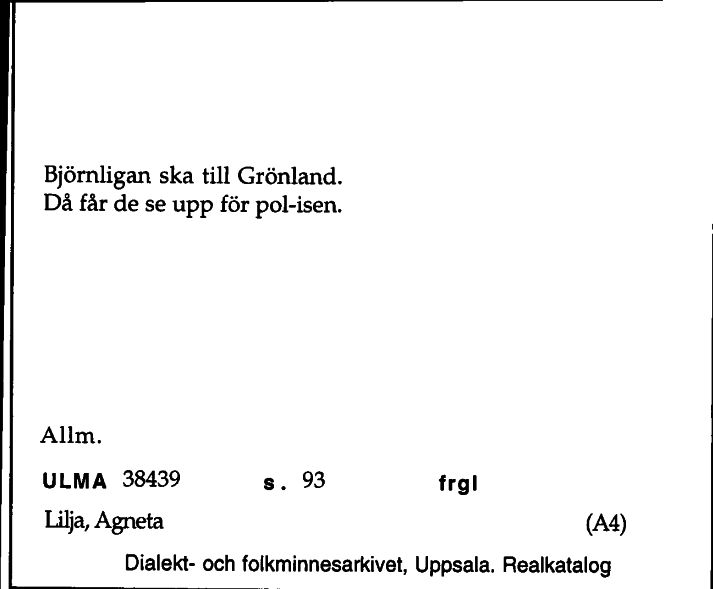 Björnligan ska till Grönland.
Då får de se upp för pol-isen.

Allm.

ULMA 38439 s. 93 frgl

Lilja, Agneta (A4)

Dialekt- och folkminnesarkivet, Uppsala. Realkatalog